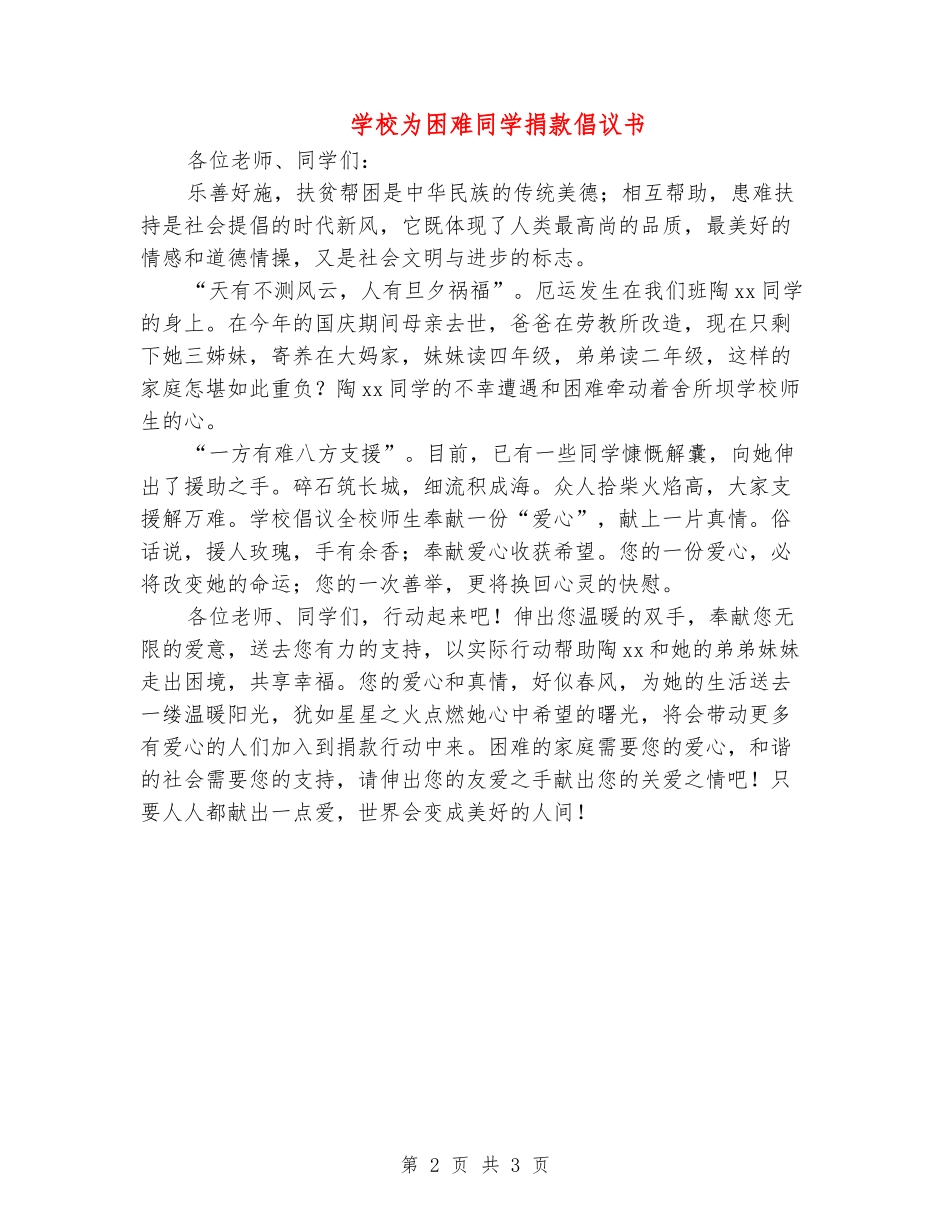 学校为困难同学捐款倡议书

各位老师、同学们：

乐善好施，扶贫帮困是中华民族的传统美德；相互帮助，患难扶持是社会提倡的时代新风，它既体现了人类最高尚的品质，最美好的情感和道德情操，又是社会文明与进步的标志。

“天有不测风云，人有旦夕祸福”。厄运发生在我们班陶xx同学的身上。在今年的国庆期间母亲去世，爸爸在劳教所改造，现在只剩下她三姊妹，寄养在大妈家，妹妹读四年级，弟弟读二年级，这样的家庭怎堪如此重负？陶xx同学的不幸遭遇和困难牵动着舍所坝学校师生的心。

“一方有难八方支援”。目前，已有一些同学慷慨解囊，向她伸出了援助之手。碎石筑长城，细流积成海。众人拾柴火焰高，大家支援解万难。学校倡议全校师生奉献一份“爱心”，献上一片真情。俗话说，援人玫瑰，手有余香；奉献爱心收获希望。您的一份爱心，必将改变她的命运；您的一次善举，更将换回心灵的快慰。

各位老师、同学们，行动起来吧！伸出您温暖的双手，奉献您无限的爱意，送去您有力的支持，以实际行动帮助陶xx和她的弟弟妹妹走出困境，共享幸福。您的爱心和真情，好似春风，为她的生活送去一缕温暖阳光，犹如星星之火点燃她心中希望的曙光，将会带动更多有爱心的人们加入到捐款行动中来。困难的家庭需要您的爱心，和谐的社会需要您的支持，请伸出您的友爱之手献出您的关爱之情吧！只要人人都献出一点爱，世界会变成美好的人间！

第 2 页 共 3 页